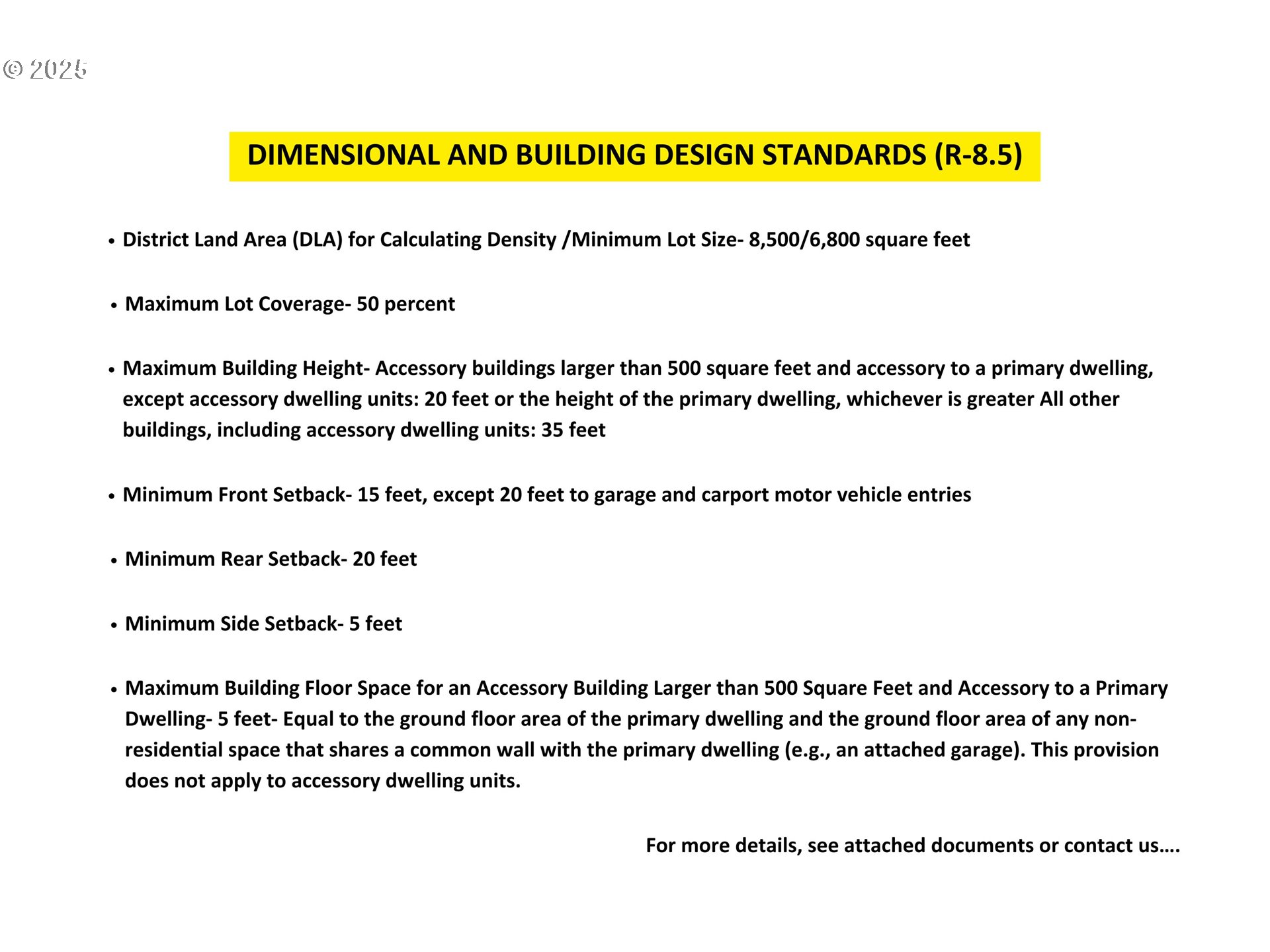 © 2025

DIMENSIONAL AND BUILDING DESIGN STANDARDS (R-8.5)

• District Land Area (DLA) for Calculating Density /Minimum Lot Size- 8,500/6,800 square feet

• Maximum Lot Coverage- 50 percent

• Maximum Building Height- Accessory buildings larger than 500 square feet and accessory to a primary dwelling, except accessory dwelling units: 20 feet or the height of the primary dwelling, whichever is greater All other buildings, including accessory dwelling units: 35 feet

• Minimum Front Setback- 15 feet, except 20 feet to garage and carport motor vehicle entries

• Minimum Rear Setback- 20 feet

• Minimum Side Setback- 5 feet

• Maximum Building Floor Space for an Accessory Building Larger than 500 Square Feet and Accessory to a Primary Dwelling- 5 feet- Equal to the ground floor area of the primary dwelling and the ground floor area of any non-residential space that shares a common wall with the primary dwelling (e.g., an attached garage). This provision does not apply to accessory dwelling units.

For more details, see attached documents or contact us….